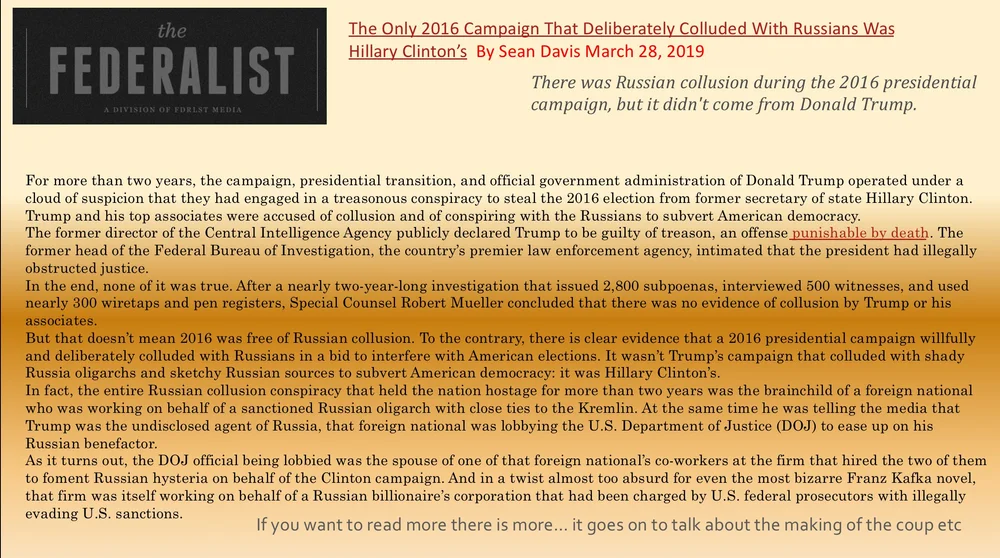 the
FEDERALIST
A DIVISION OF FDRLST MEDIA

The Only 2016 Campaign That Deliberately Colluded With Russians Was Hillary Clinton's By Sean Davis March 28, 2019

There was Russian collusion during the 2016 presidential campaign, but it didn't come from Donald Trump.

For more than two years, the campaign, presidential transition, and official government administration of Donald Trump operated under a cloud of suspicion that they had engaged in a treasonous conspiracy to steal the 2016 election from former secretary of state Hillary Clinton. Trump and his top associates were accused of collusion and of conspiring with the Russians to subvert American democracy.

The former director of the Central Intelligence Agency publicly declared Trump to be guilty of treason, an offense punishable by death. The former head of the Federal Bureau of Investigation, the country's premier law enforcement agency, intimated that the president had illegally obstructed justice.

In the end, none of it was true. After a nearly two-year-long investigation that issued 2,800 subpoenas, interviewed 500 witnesses, and used nearly 300 wiretaps and pen registers, Special Counsel Robert Mueller concluded that there was no evidence of collusion by Trump or his associates.

But that doesn't mean 2016 was free of Russian collusion. To the contrary, there is clear evidence that a 2016 presidential campaign willfully and deliberately colluded with Russians in a bid to interfere with American elections. It wasn't Trump's campaign that colluded with shady Russia oligarchs and sketchy Russian sources to subvert American democracy: it was Hillary Clinton's.

In fact, the entire Russian collusion conspiracy that held the nation hostage for more than two years was the brainchild of a foreign national who was working on behalf of a sanctioned Russian oligarch with close ties to the Kremlin. At the same time he was telling the media that Trump was the undisclosed agent of Russia, that foreign national was lobbying the U.S. Department of Justice (DOJ) to ease up on his Russian benefactor.

As it turns out, the DOJ official being lobbied was the spouse of one of that foreign national's co-workers at the firm that hired the two of them to foment Russian hysteria on behalf of the Clinton campaign. And in a twist almost too absurd for even the most bizarre Franz Kafka novel, that firm was itself working on behalf of a Russian billionaire's corporation that had been charged by U.S. federal prosecutors with illegally evading U.S. sanctions.

If you want to read more there is more... it goes on to talk about the making of the coup etc